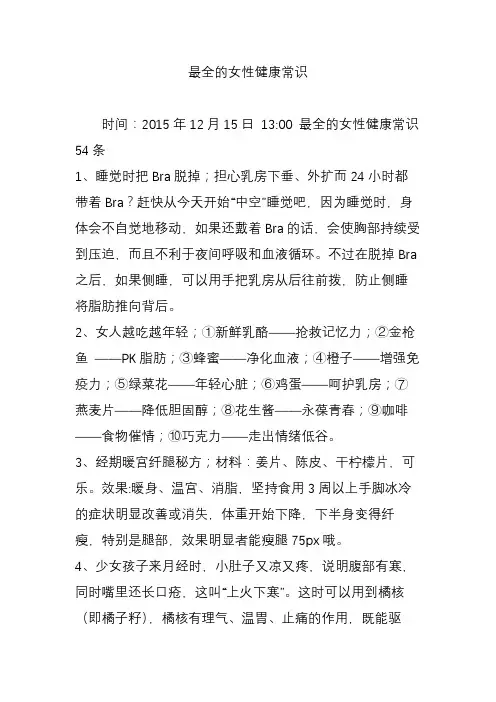 最全的女性健康常识

时间：2015 年 12 月 15 日 13:00 最全的女性健康常识 54 条

1、睡觉时把 Bra 脱掉；担心乳房下垂、外扩而 24 小时都带着 Bra？赶快从今天开始“中空”睡觉吧，因为睡觉时，身体会不自觉地移动，如果还戴着 Bra 的话，会使胸部持续受到压迫，而且不利于夜间呼吸和血液循环。不过在脱掉 Bra 之后，如果侧睡，可以用手把乳房从后往前拨，防止侧睡将脂肪推向背后。

2、女人越吃越年轻；①新鲜乳酪——抢救记忆力；②金枪鱼 ——PK 脂肪；③蜂蜜——净化血液；④橙子——增强免疫力；⑤绿菜花——年轻心脏；⑥鸡蛋——呵护乳房；⑦燕麦片——降低胆固醇；⑧花生酱——永葆青春；⑨咖啡——食物催情；⑩巧克力——走出情绪低谷。

3、经期暖宫纤腿秘方；材料：姜片、陈皮、干柠檬片、可乐。效果:暖身、温宫、消脂，坚持食用 3 周以上手脚冰冷的症状明显改善或消失，体重开始下降，下半身变得纤瘦，特别是腿部，效果明显者能瘦腿 75px 哦。

4、少女孩子来月经时，小肚子又凉又疼，说明腹部有寒，同时嘴里还长口疮，这叫“上火下寒”。这时可以用到橘核（即橘子籽），橘核有理气、温胃、止痛的作用，既能驱